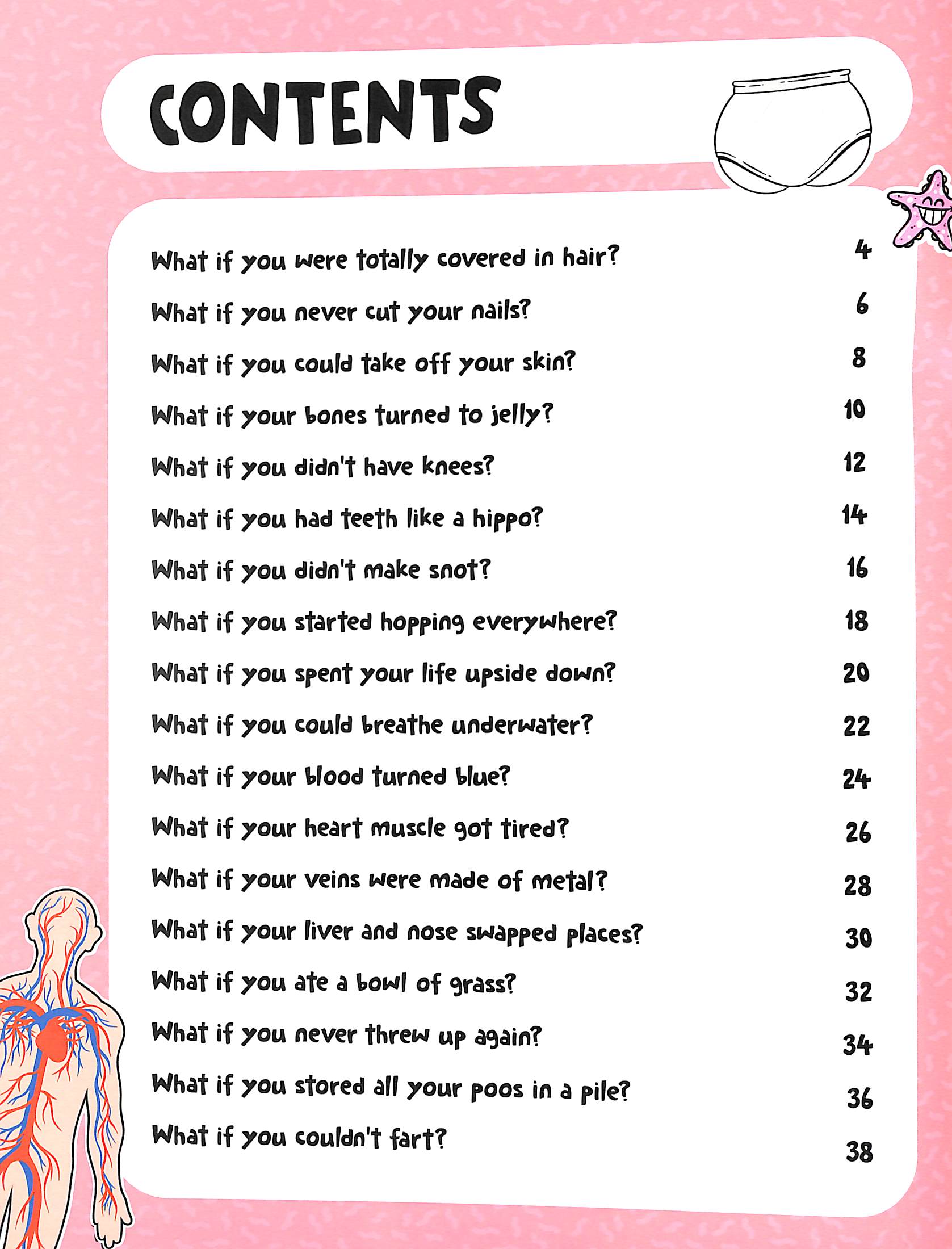 CONTENTS

What if you were totally covered in hair? 4
What if you never cut your nails? 6
What if you could take off your skin? 8
What if your bones turned to jelly? 10
What if you didn't have knees? 12
What if you had teeth like a hippo? 14
What if you didn't make snot? 16
What if you started hopping everywhere? 18
What if you spent your life upside down? 20
What if you could breathe underwater? 22
What if your blood turned blue? 24
What if your heart muscle got tired? 26
What if your veins were made of metal? 28
What if your liver and nose swapped places? 30
What if you ate a bowl of grass? 32
What if you never threw up again? 34
What if you stored all your poos in a pile? 36
What if you couldn't fart? 38